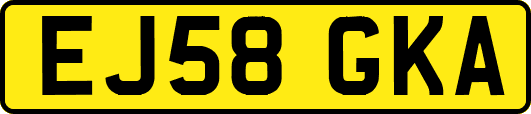 EJ58 GKA